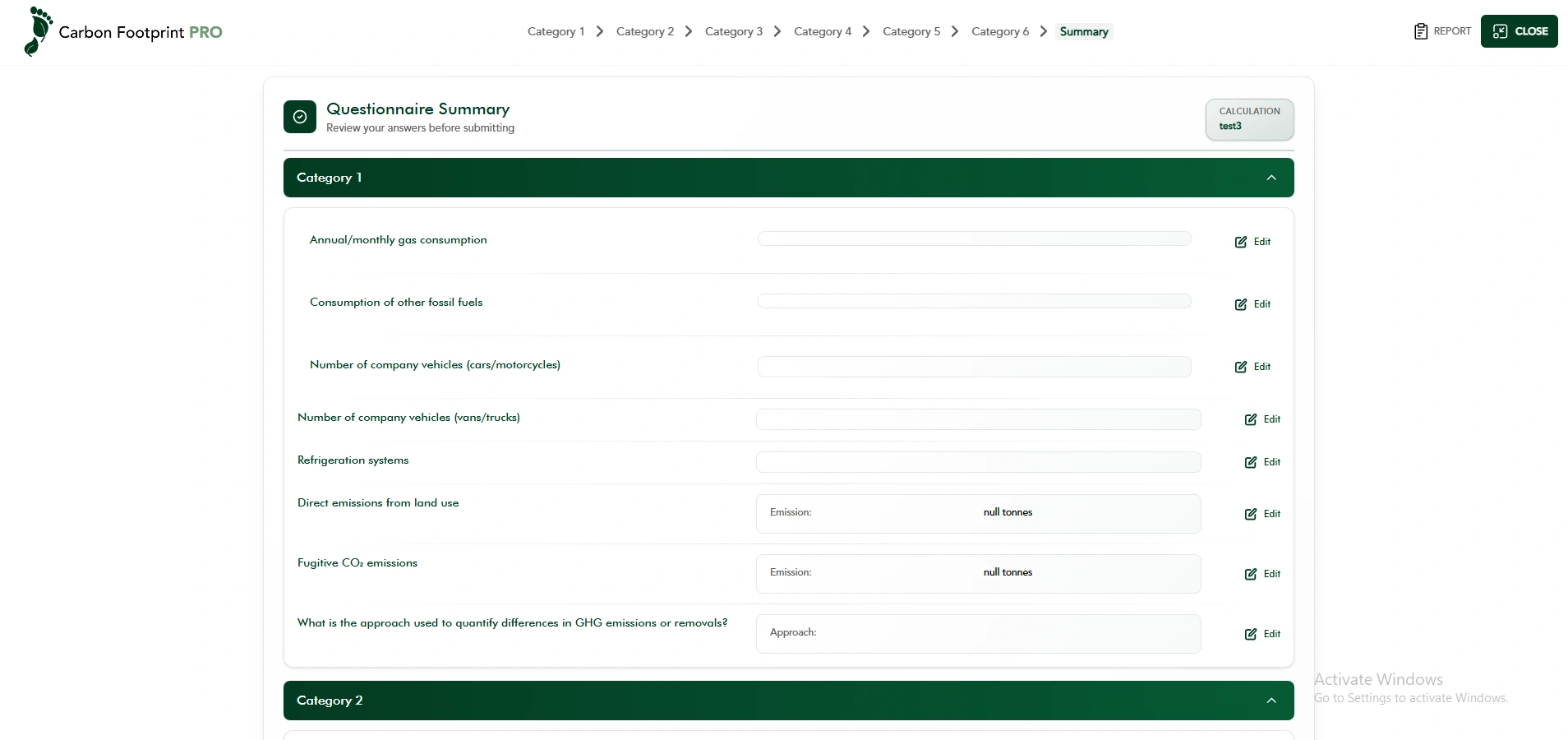 Carbon Footprint PRO

Category 1 > Category 2 > Category 3 > Category 4 > Category 5 > Category 6 > Summary

REPORT CLOSE

Questionnaire Summary
Review your answers before submitting

CALCULATION
test3

Category 1

Annual/monthly gas consumption Edit

Consumption of other fossil fuels Edit

Number of company vehicles (cars/motorcycles) Edit

Number of company vehicles (vans/trucks) Edit

Refrigeration systems Edit

Direct emissions from land use
Emission: null tonnes
Edit

Fugitive $CO_2$ emissions
Emission: null tonnes
Edit

What is the approach used to quantify differences in GHG emissions or removals?
Approach:
Edit

Category 2

Activate Windows
Go to Settings to activate Windows.